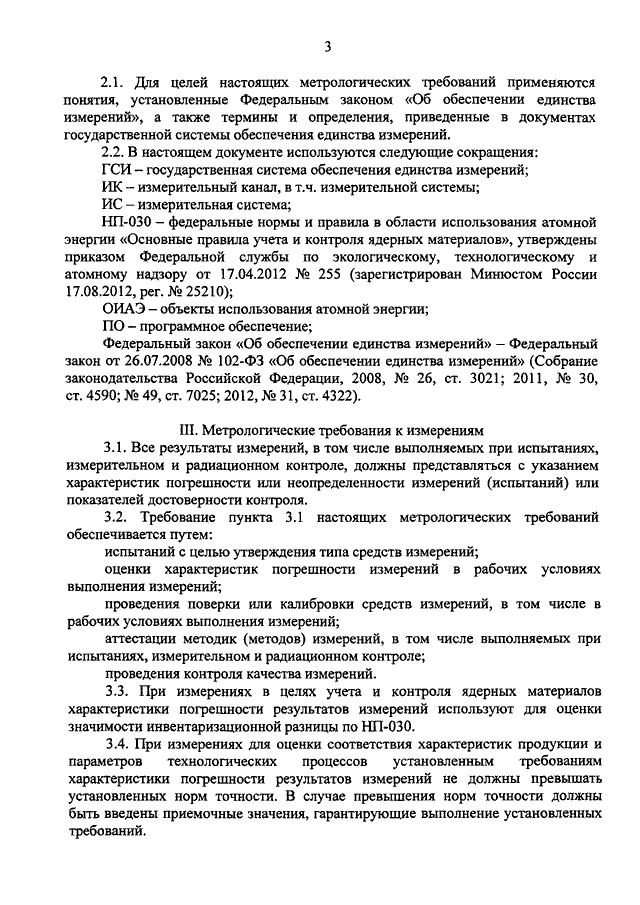 3

2.1. Для целей настоящих метрологических требований применяются понятия, установленные Федеральным законом «Об обеспечении единства измерений», а также термины и определения, приведенные в документах государственной системы обеспечения единства измерений.

2.2. В настоящем документе используются следующие сокращения:

ГСИ – государственная система обеспечения единства измерений;

ИК – измерительный канал, в т.ч. измерительной системы;

ИС – измерительная система;

НП-030 – федеральные нормы и правила в области использования атомной энергии «Основные правила учета и контроля ядерных материалов», утверждены приказом Федеральной службы по экологическому, технологическому и атомному надзору от 17.04.2012 № 255 (зарегистрирован Минюстом России 17.08.2012, рег. № 25210);

ОИАЭ – объекты использования атомной энергии;

ПО – программное обеспечение;

Федеральный закон «Об обеспечении единства измерений» – Федеральный закон от 26.07.2008 № 102-ФЗ «Об обеспечении единства измерений» (Собрание законодательства Российской Федерации, 2008, № 26, ст. 3021; 2011, № 30, ст. 4590; № 49, ст. 7025; 2012, № 31, ст. 4322).

III. Метрологические требования к измерениям

3.1. Все результаты измерений, в том числе выполняемых при испытаниях, измерительном и радиационном контроле, должны представляться с указанием характеристик погрешности или неопределенности измерений (испытаний) или показателей достоверности контроля.

3.2. Требование пункта 3.1 настоящих метрологических требований обеспечивается путем:

испытаний с целью утверждения типа средств измерений;

оценки характеристик погрешности измерений в рабочих условиях выполнения измерений;

проведения поверки или калибровки средств измерений, в том числе в рабочих условиях выполнения измерений;

аттестации методик (методов) измерений, в том числе выполняемых при испытаниях, измерительном и радиационном контроле;

проведения контроля качества измерений.

3.3. При измерениях в целях учета и контроля ядерных материалов характеристики погрешности результатов измерений используют для оценки значимости инвентаризационной разницы по НП-030.

3.4. При измерениях для оценки соответствия характеристик продукции и параметров технологических процессов установленным требованиям характеристики погрешности результатов измерений не должны превышать установленных норм точности. В случае превышения норм точности должны быть введены приемочные значения, гарантирующие выполнение установленных требований.